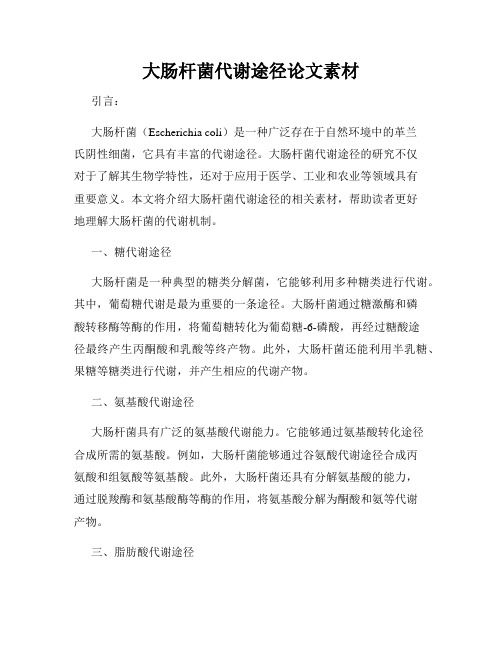 大肠杆菌代谢途径论文素材

引言：

大肠杆菌（Escherichia coli）是一种广泛存在于自然环境中的革兰氏阴性细菌，它具有丰富的代谢途径。大肠杆菌代谢途径的研究不仅对于了解其生物学特性，还对于应用于医学、工业和农业等领域具有重要意义。本文将介绍大肠杆菌代谢途径的相关素材，帮助读者更好地理解大肠杆菌的代谢机制。

一、糖代谢途径

大肠杆菌是一种典型的糖类分解菌，它能够利用多种糖类进行代谢。其中，葡萄糖代谢是最为重要的一条途径。大肠杆菌通过糖激酶和磷酸转移酶等酶的作用，将葡萄糖转化为葡萄糖-6-磷酸，再经过糖酸途径最终产生丙酮酸和乳酸等终产物。此外，大肠杆菌还能利用半乳糖、果糖等糖类进行代谢，并产生相应的代谢产物。

二、氨基酸代谢途径

大肠杆菌具有广泛的氨基酸代谢能力。它能够通过氨基酸转化途径合成所需的氨基酸。例如，大肠杆菌能够通过谷氨酸代谢途径合成丙氨酸和组氨酸等氨基酸。此外，大肠杆菌还具有分解氨基酸的能力，通过脱羧酶和氨基酸酶等酶的作用，将氨基酸分解为酮酸和氨等代谢产物。

三、脂肪酸代谢途径